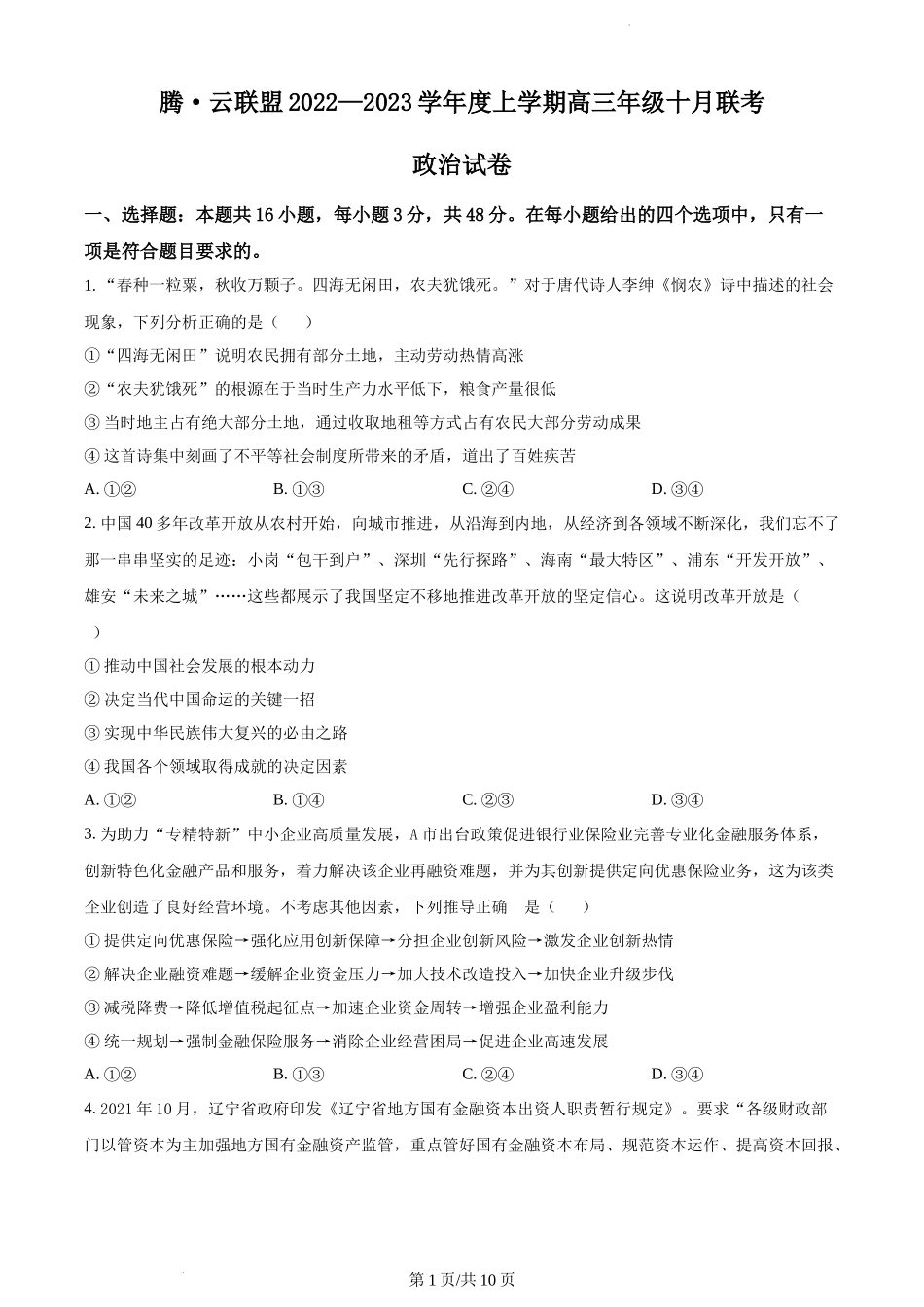 腾·云联盟 2022—2023 学年度上学期高三年级十月联考

政治试卷

一、选择题：本题共 16 小题，每小题 3 分，共 48 分。在每小题给出的四个选项中，只有一项是符合题目要求的。

1. “春种一粒粟，秋收万颗子。四海无闲田，农夫犹饿死。”对于唐代诗人李绅《悯农》诗中描述的社会现象，下列分析正确的是（　）

① “四海无闲田”说明农民拥有部分土地，主动劳动热情高涨

② “农夫犹饿死”的根源在于当时生产力水平低下，粮食产量很低

③ 当时地主占有绝大部分土地，通过收取地租等方式占有农民大部分劳动成果

④ 这首诗集中刻画了不平等社会制度所带来的矛盾，道出了百姓疾苦

A. ①②　　B. ①③　　C. ②④　　D. ③④

2. 中国 40 多年改革开放从农村开始，向城市推进，从沿海到内地，从经济到各领域不断深化，我们忘不了那一串串坚实的足迹：小岗“包干到户”、深圳“先行探路”、海南“最大特区”、浦东“开发开放”、雄安“未来之城”……这些都展示了我国坚定不移地推进改革开放的坚定信心。这说明改革开放是（　）

① 推动中国社会发展的根本动力

② 决定当代中国命运的关键一招

③ 实现中华民族伟大复兴的必由之路

④ 我国各个领域取得成就的决定因素

A. ①②　　B. ①④　　C. ②③　　D. ③④

3. 为助力“专精特新”中小企业高质量发展，A 市出台政策促进银行业保险业完善专业化金融服务体系，创新特色化金融产品和服务，着力解决该企业再融资难题，并为其创新提供定向优惠保险业务，这为该类企业创造了良好经营环境。不考虑其他因素，下列推导正确　是（　）

① 提供定向优惠保险→强化应用创新保障→分担企业创新风险→激发企业创新热情

② 解决企业融资难题→缓解企业资金压力→加大技术改造投入→加快企业升级步伐

③ 减税降费→降低增值税起征点→加速企业资金周转→增强企业盈利能力

④ 统一规划→强制金融保险服务→消除企业经营困局→促进企业高速发展

A. ①②　　B. ①③　　C. ②④　　D. ③④

4. 2021 年 10 月，辽宁省政府印发《辽宁省地方国有金融资本出资人职责暂行规定》。要求“各级财政部门以管资本为主加强地方国有金融资产监管，重点管好国有金融资本布局、规范资本运作、提高资本回报、

第 1 页/共 10 页